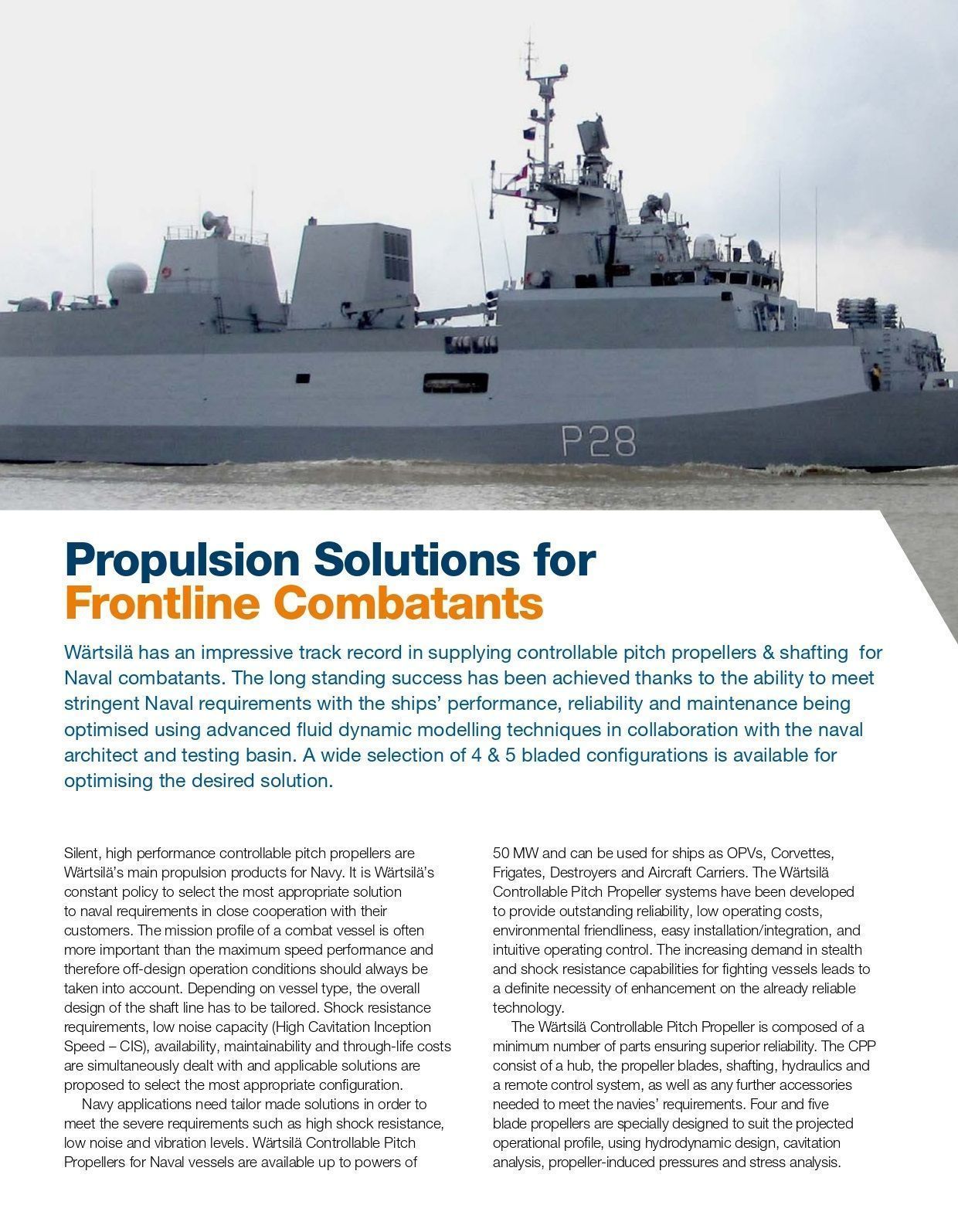 P28

Propulsion Solutions for
Frontline Combatants

Wärtsilä has an impressive track record in supplying controllable pitch propellers & shafting for Naval combatants. The long standing success has been achieved thanks to the ability to meet stringent Naval requirements with the ships' performance, reliability and maintenance being optimised using advanced fluid dynamic modelling techniques in collaboration with the naval architect and testing basin. A wide selection of 4 & 5 bladed configurations is available for optimising the desired solution.

Silent, high performance controllable pitch propellers are Wärtsilä's main propulsion products for Navy. It is Wärtsilä's constant policy to select the most appropriate solution to naval requirements in close cooperation with their customers. The mission profile of a combat vessel is often more important than the maximum speed performance and therefore off-design operation conditions should always be taken into account. Depending on vessel type, the overall design of the shaft line has to be tailored. Shock resistance requirements, low noise capacity (High Cavitation Inception Speed – CIS), availability, maintainability and through-life costs are simultaneously dealt with and applicable solutions are proposed to select the most appropriate configuration.

Navy applications need tailor made solutions in order to meet the severe requirements such as high shock resistance, low noise and vibration levels. Wärtsilä Controllable Pitch Propellers for Naval vessels are available up to powers of 50 MW and can be used for ships as OPVs, Corvettes, Frigates, Destroyers and Aircraft Carriers. The Wärtsilä Controllable Pitch Propeller systems have been developed to provide outstanding reliability, low operating costs, environmental friendliness, easy installation/integration, and intuitive operating control. The increasing demand in stealth and shock resistance capabilities for fighting vessels leads to a definite necessity of enhancement on the already reliable technology.

The Wärtsilä Controllable Pitch Propeller is composed of a minimum number of parts ensuring superior reliability. The CPP consist of a hub, the propeller blades, shafting, hydraulics and a remote control system, as well as any further accessories needed to meet the navies' requirements. Four and five blade propellers are specially designed to suit the projected operational profile, using hydrodynamic design, cavitation analysis, propeller-induced pressures and stress analysis.